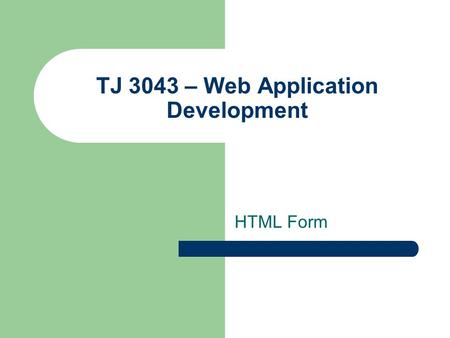 TJ 3043 – Web Application Development

HTML Form